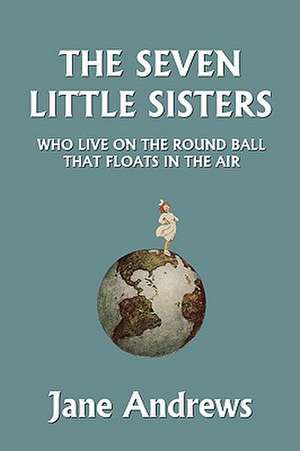 THE SEVEN LITTLE SISTERS

WHO LIVE ON THE ROUND BALL THAT FLOATS IN THE AIR

Jane Andrews